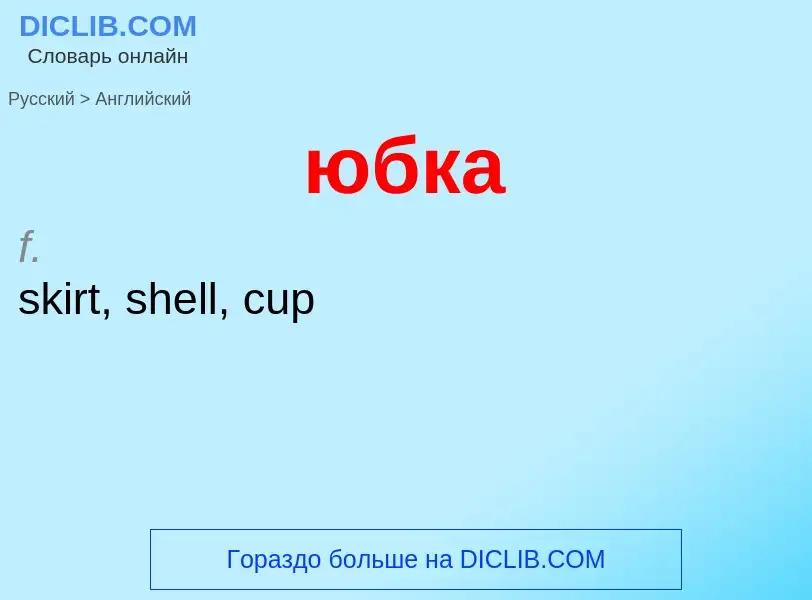 DICLIB.COM
Словарь онлайн

Русский > Английский

юбка

f.
skirt, shell, cup

Гораздо больше на DICLIB.COM